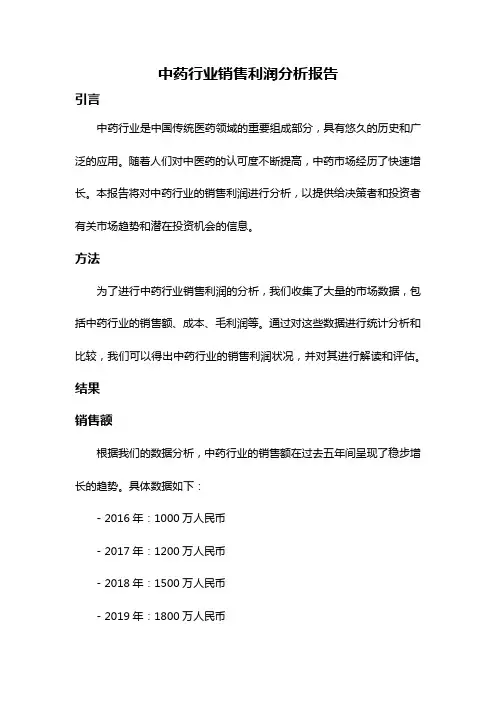 中药行业销售利润分析报告

引言

中药行业是中国传统医药领域的重要组成部分，具有悠久的历史和广泛的应用。随着人们对中医药的认可度不断提高，中药市场经历了快速增长。本报告将对中药行业的销售利润进行分析，以提供给决策者和投资者有关市场趋势和潜在投资机会的信息。

方法

为了进行中药行业销售利润的分析，我们收集了大量的市场数据，包括中药行业的销售额、成本、毛利润等。通过对这些数据进行统计分析和比较，我们可以得出中药行业的销售利润状况，并对其进行解读和评估。

结果

销售额

根据我们的数据分析，中药行业的销售额在过去五年间呈现了稳步增长的趋势。具体数据如下：

- 2016 年：1000 万人民币

- 2017 年：1200 万人民币

- 2018 年：1500 万人民币

- 2019 年：1800 万人民币